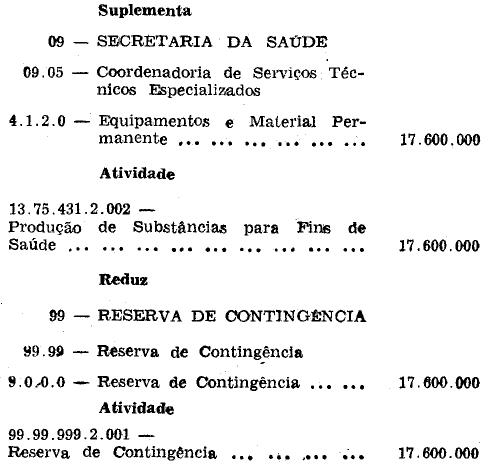 Suplementa

09 — SECRETARIA DA SAÚDE

09.05 — Coordenadoria de Serviços Técnicos Especializados

4.1.2.0 — Equipamentos e Material Permanente 17.600.000

Atividade

13.75.431.2.002 —
Produção de Substâncias para Fins de Saúde 17.600.000

Reduz

99 — RESERVA DE CONTINGÊNCIA

99.99 — Reserva de Contingência

9.0.0.0 — Reserva de Contingência 17.600.000

Atividade

99.99.999.2.001 —
Reserva de Contingência 17.600.000